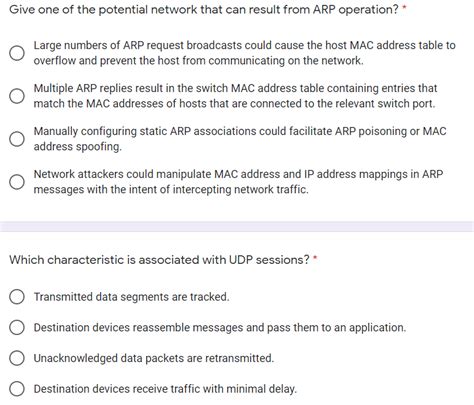 Give one of the potential network that can result from ARP operation? *

Large numbers of ARP request broadcasts could cause the host MAC address table to overflow and prevent the host from communicating on the network.

Multiple ARP replies result in the switch MAC address table containing entries that match the MAC addresses of hosts that are connected to the relevant switch port.

Manually configuring static ARP associations could facilitate ARP poisoning or MAC address spoofing.

Network attackers could manipulate MAC address and IP address mappings in ARP messages with the intent of intercepting network traffic.

Which characteristic is associated with UDP sessions? *

Transmitted data segments are tracked.

Destination devices reassemble messages and pass them to an application.

Unacknowledged data packets are retransmitted.

Destination devices receive traffic with minimal delay.